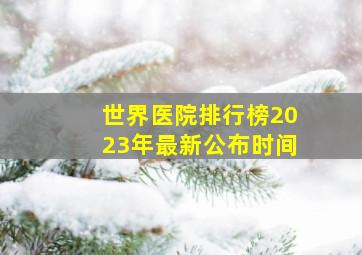 世界医院排行榜2023年最新公布时间